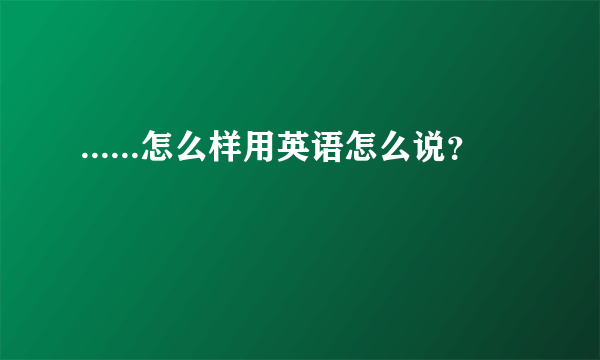 ……怎么样用英语怎么说?